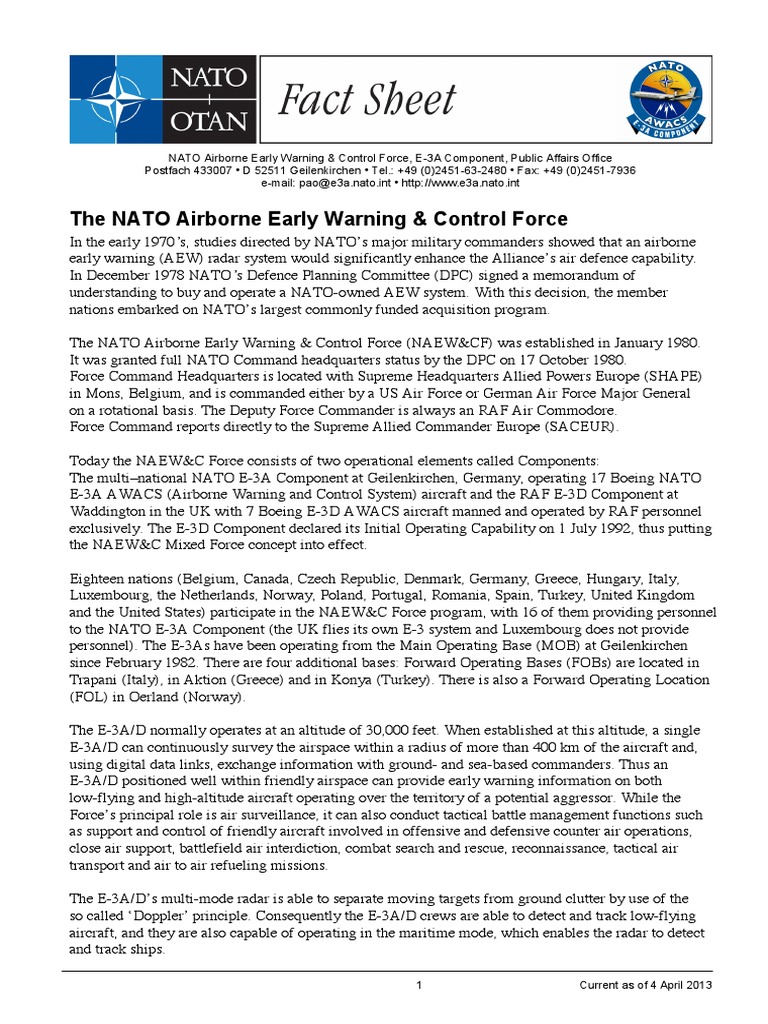 NATO
OTAN

Fact Sheet

NATO
AWACS
E-3A COMPONENT

NATO Airborne Early Warning & Control Force, E-3A Component, Public Affairs Office
Postfach 433007 • D 52511 Geilenkirchen • Tel.: +49 (0)2451-63-2480 • Fax: +49 (0)2451-7936
e-mail: pao@e3a.nato.int • http://www.e3a.nato.int

The NATO Airborne Early Warning & Control Force

In the early 1970's, studies directed by NATO's major military commanders showed that an airborne early warning (AEW) radar system would significantly enhance the Alliance's air defence capability. In December 1978 NATO's Defence Planning Committee (DPC) signed a memorandum of understanding to buy and operate a NATO-owned AEW system. With this decision, the member nations embarked on NATO's largest commonly funded acquisition program.

The NATO Airborne Early Warning & Control Force (NAEW&CF) was established in January 1980. It was granted full NATO Command headquarters status by the DPC on 17 October 1980. Force Command Headquarters is located with Supreme Headquarters Allied Powers Europe (SHAPE) in Mons, Belgium, and is commanded either by a US Air Force or German Air Force Major General on a rotational basis. The Deputy Force Commander is always an RAF Air Commodore. Force Command reports directly to the Supreme Allied Commander Europe (SACEUR).

Today the NAEW&C Force consists of two operational elements called Components: The multi–national NATO E-3A Component at Geilenkirchen, Germany, operating 17 Boeing NATO E-3A AWACS (Airborne Warning and Control System) aircraft and the RAF E-3D Component at Waddington in the UK with 7 Boeing E-3D AWACS aircraft manned and operated by RAF personnel exclusively. The E-3D Component declared its Initial Operating Capability on 1 July 1992, thus putting the NAEW&C Mixed Force concept into effect.

Eighteen nations (Belgium, Canada, Czech Republic, Denmark, Germany, Greece, Hungary, Italy, Luxembourg, the Netherlands, Norway, Poland, Portugal, Romania, Spain, Turkey, United Kingdom and the United States) participate in the NAEW&C Force program, with 16 of them providing personnel to the NATO E-3A Component (the UK flies its own E-3 system and Luxembourg does not provide personnel). The E-3As have been operating from the Main Operating Base (MOB) at Geilenkirchen since February 1982. There are four additional bases: Forward Operating Bases (FOBs) are located in Trapani (Italy), in Aktion (Greece) and in Konya (Turkey). There is also a Forward Operating Location (FOL) in Oerland (Norway).

The E-3A/D normally operates at an altitude of 30,000 feet. When established at this altitude, a single E-3A/D can continuously survey the airspace within a radius of more than 400 km of the aircraft and, using digital data links, exchange information with ground- and sea-based commanders. Thus an E-3A/D positioned well within friendly airspace can provide early warning information on both low-flying and high-altitude aircraft operating over the territory of a potential aggressor. While the Force's principal role is air surveillance, it can also conduct tactical battle management functions such as support and control of friendly aircraft involved in offensive and defensive counter air operations, close air support, battlefield air interdiction, combat search and rescue, reconnaissance, tactical air transport and air to air refueling missions.

The E-3A/D's multi-mode radar is able to separate moving targets from ground clutter by use of the so called 'Doppler' principle. Consequently the E-3A/D crews are able to detect and track low-flying aircraft, and they are also capable of operating in the maritime mode, which enables the radar to detect and track ships.

1

Current as of 4 April 2013